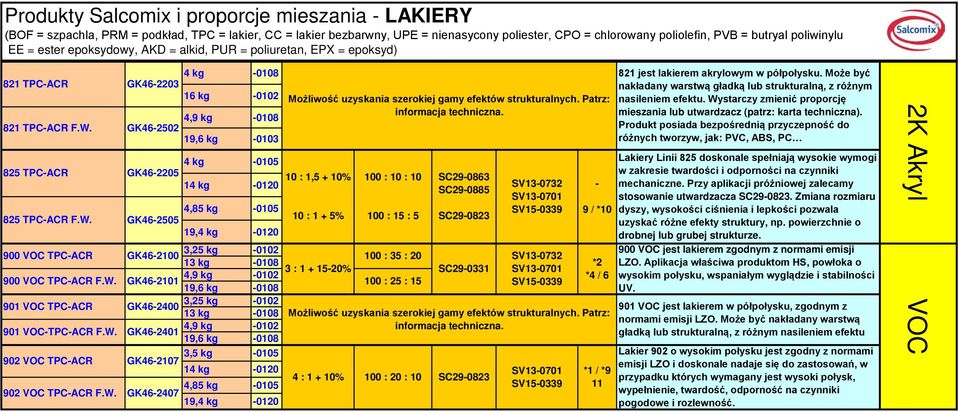 Produkty Salcomix i proporcje mieszania - **LAKIERY**
(BOF = szpachla, PRM = podkład, TPC = lakier, CC = lakier bezbarwny, UPE = nienasycony poliester, CPO = chlorowany poliolefin, PVB = butyral poliwinylu
EE = ester epoksydowy, AKD = alkid, PUR = poliuretan, EPX = epoksyd)

Salcomix

| | | | | | | | | | | |
|---|---|---|---|---|---|---|---|---|---|---|
| 821 TPC-ACR | GK46-2203 | 4 kg | -0108 | Możliwość uzyskania szerokiej gamy efektów strukturalnych. Patrz: informacja techniczna. | | | | | 821 jest lakierem akrylowym w półpołysku. Może być nakładany warstwą gładką lub strukturalną, z różnym nasileniem efektu. Wystarczy zmienić proporcję mieszania lub utwardzacz (patrz: karta techniczna). Produkt posiada bezpośrednią przyczepność do różnych tworzyw, jak: PVC, ABS, PC… | 2K Akryl |
| | | 16 kg | -0102 | | | | | | | |
| 821 TPC-ACR F.W. | GK46-2502 | 4,9 kg | -0108 | | | | | | | |
| | | 19,6 kg | -0103 | | | | | | | |
| 825 TPC-ACR | GK46-2205 | 4 kg | -0105 | 10 : 1,5 + 10% | 100 : 10 : 10 | SC29-0863 SC29-0885 | SV13-0732 SV13-0701 SV15-0339 | - | Lakiery Linii 825 doskonale spełniają wysokie wymogi w zakresie twardości i odporności na czynniki mechaniczne. Przy aplikacji próżniowej zalecamy stosowanie utwardzacza SC29-0823. Zmiana rozmiaru dyszy, wysokości ciśnienia i lepkości pozwala uzyskać różne efekty struktury, np. powierzchnie o drobnej lub grubej strukturze. | |
| | | 14 kg | -0120 | | | | | | | |
| 825 TPC-ACR F.W. | GK46-2505 | 4,85 kg | -0105 | 10 : 1 + 5% | 100 : 15 : 5 | SC29-0823 | | 9 / *10 | | |
| | | 19,4 kg | -0120 | | | | | | | |
| 900 VOC TPC-ACR | GK46-2100 | 3,25 kg | -0102 | 3 : 1 + 15-20% | 100 : 35 : 20 | SC29-0331 | SV13-0732 SV13-0701 SV15-0339 | *2 *4 / 6 | 900 VOC jest lakierem zgodnym z normami emisji LZO. Aplikacja właściwa produktom HS, powłoka o wysokim połysku, wspaniałym wyglądzie i stabilności UV. | VOC |
| | | 13 kg | -0108 | | | | | | | |
| 900 VOC TPC-ACR F.W. | GK46-2101 | 4,9 kg | -0102 | | 100 : 25 : 15 | | | | | |
| | | 19,6 kg | -0108 | | | | | | | |
| 901 VOC TPC-ACR | GK46-2400 | 3,25 kg | -0102 | Możliwość uzyskania szerokiej gamy efektów strukturalnych. Patrz: informacja techniczna. | | | | | 901 VOC jest lakierem w półpołysku, zgodnym z normami emisji LZO. Może być nakładany warstwą gładką lub strukturalną, z różnym nasileniem efektu | |
| | | 13 kg | -0108 | | | | | | | |
| 901 VOC-TPC-ACR F.W. | GK46-2401 | 4,9 kg | -0102 | | | | | | | |
| | | 19,6 kg | -0108 | | | | | | | |
| 902 VOC TPC-ACR | GK46-2107 | 3,5 kg | -0105 | 4 : 1 + 10% | 100 : 20 : 10 | SC29-0823 | SV13-0701 SV15-0339 | *1 / *9 11 | Lakier 902 o wysokim połysku jest zgodny z normami emisji LZO i doskonale nadaje się do zastosowań, w przypadku których wymagany jest wysoki połysk, wypełnienie, twardość, odporność na czynniki pogodowe i rozlewność. | |
| | | 14 kg | -0120 | | | | | | | |
| 902 VOC TPC-ACR F.W. | GK46-2407 | 4,85 kg | -0105 | | | | | | | |
| | | 19,4 kg | -0120 | | | | | | | |